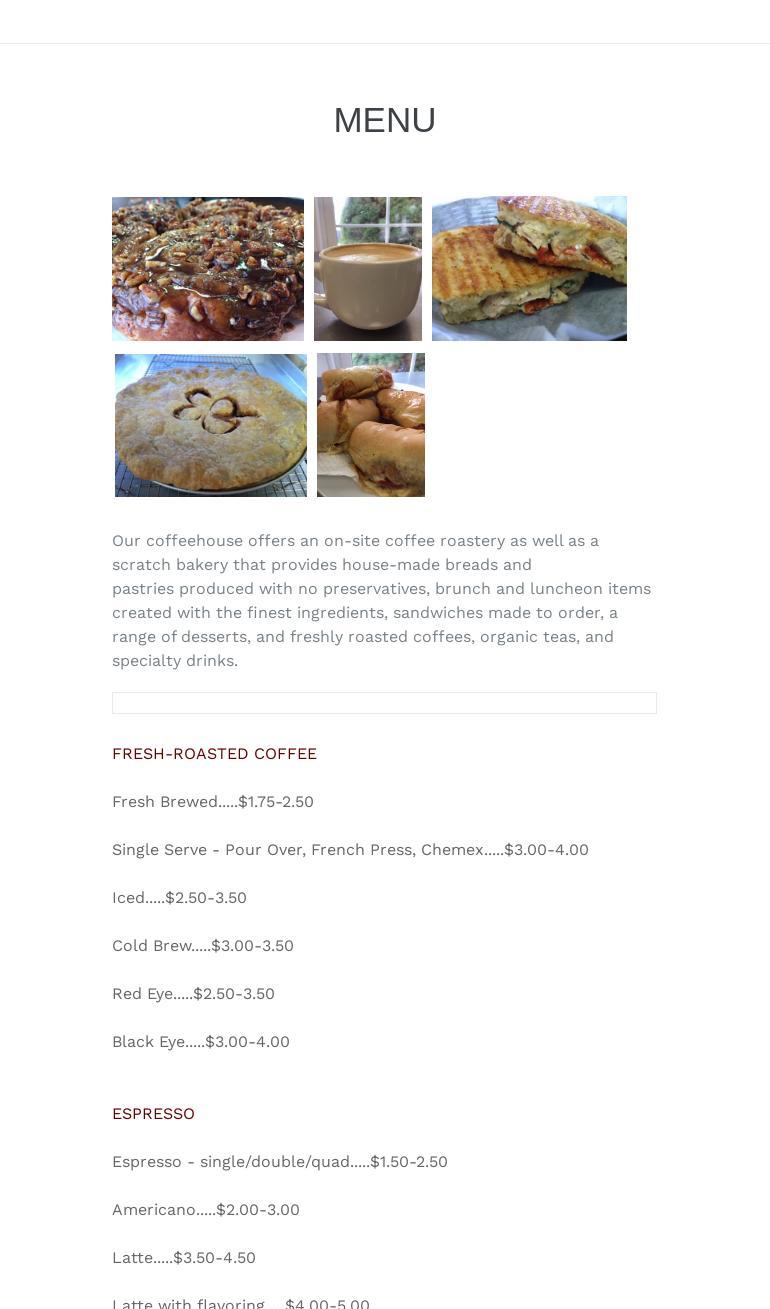 MENU

Our coffeehouse offers an on-site coffee roastery as well as a scratch bakery that provides house-made breads and pastries produced with no preservatives, brunch and luncheon items created with the finest ingredients, sandwiches made to order, a range of desserts, and freshly roasted coffees, organic teas, and specialty drinks.

FRESH-ROASTED COFFEE

Fresh Brewed.....$1.75-2.50

Single Serve - Pour Over, French Press, Chemex.....$3.00-4.00

Iced.....$2.50-3.50

Cold Brew.....$3.00-3.50

Red Eye.....$2.50-3.50

Black Eye.....$3.00-4.00

ESPRESSO

Espresso - single/double/quad.....$1.50-2.50

Americano.....$2.00-3.00

Latte.....$3.50-4.50

Latte with flavoring.....$4.00-5.00